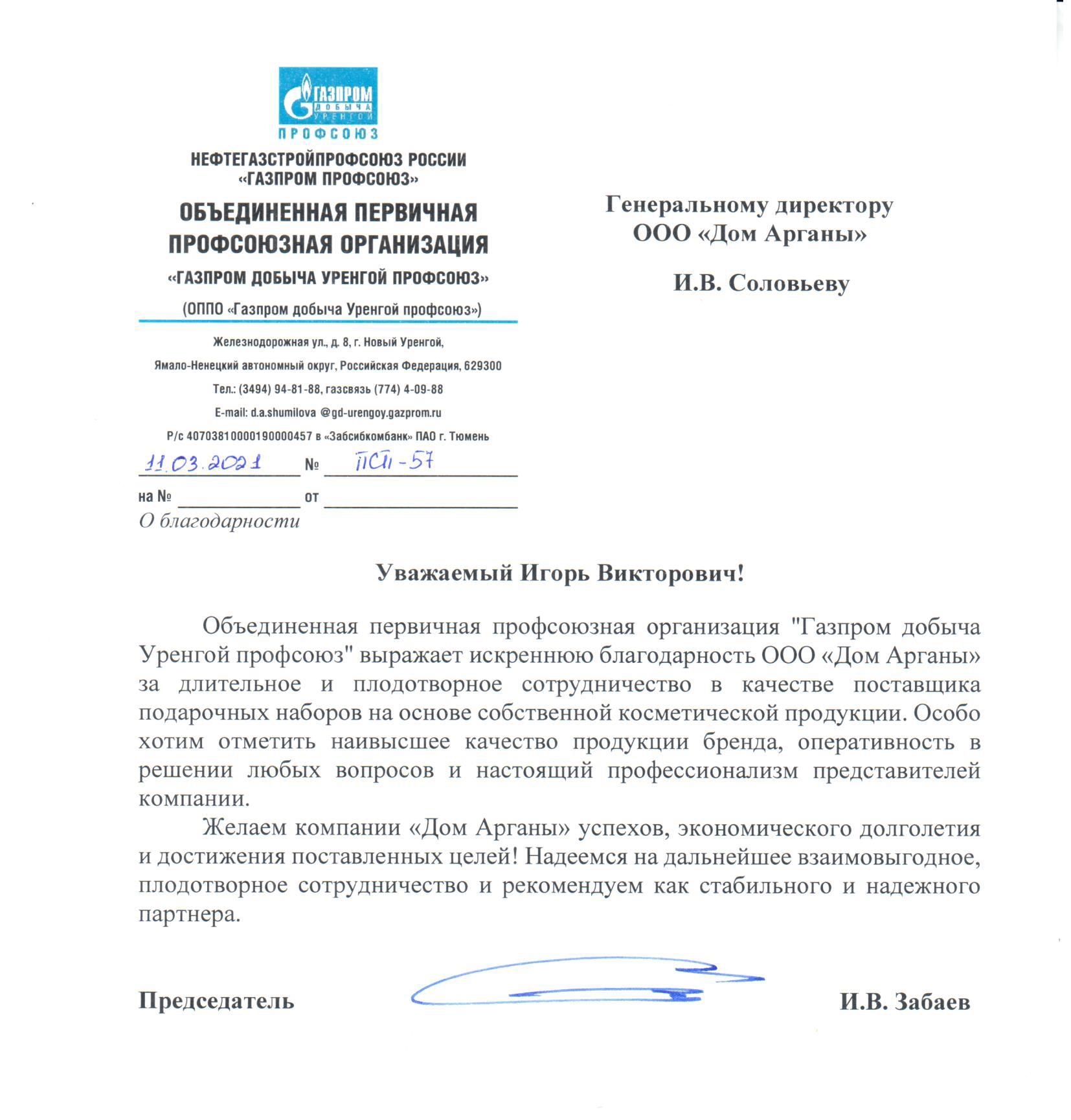 ГАЗПРОМ
ДОБЫЧА
УРЕНГОЙ
ПРОФСОЮЗ

НЕФТЕГАЗСТРОЙПРОФСОЮЗ РОССИИ
«ГАЗПРОМ ПРОФСОЮЗ»

ОБЪЕДИНЕННАЯ ПЕРВИЧНАЯ ПРОФСОЮЗНАЯ ОРГАНИЗАЦИЯ
«ГАЗПРОМ ДОБЫЧА УРЕНГОЙ ПРОФСОЮЗ»
(ОППО «Газпром добыча Уренгой профсоюз»)

Железнодорожная ул., д. 8, г. Новый Уренгой,
Ямало-Ненецкий автономный округ, Российская Федерация, 629300
Тел.: (3494) 94-81-88, газсвязь (774) 4-09-88
E-mail: d.a.shumilova @gd-urengoy.gazprom.ru
Р/с 40703810000190000457 в «Забсибкомбанк» ПАО г. Тюмень

11.03.2021 № ПСП-57
на № от
О благодарности

Генеральному директору
ООО «Дом Арганы»

И.В. Соловьеву

Уважаемый Игорь Викторович!

Объединенная первичная профсоюзная организация "Газпром добыча Уренгой профсоюз" выражает искреннюю благодарность ООО «Дом Арганы» за длительное и плодотворное сотрудничество в качестве поставщика подарочных наборов на основе собственной косметической продукции. Особо хотим отметить наивысшее качество продукции бренда, оперативность в решении любых вопросов и настоящий профессионализм представителей компании.

Желаем компании «Дом Арганы» успехов, экономического долголетия и достижения поставленных целей! Надеемся на дальнейшее взаимовыгодное, плодотворное сотрудничество и рекомендуем как стабильного и надежного партнера.

Председатель И.В. Забаев